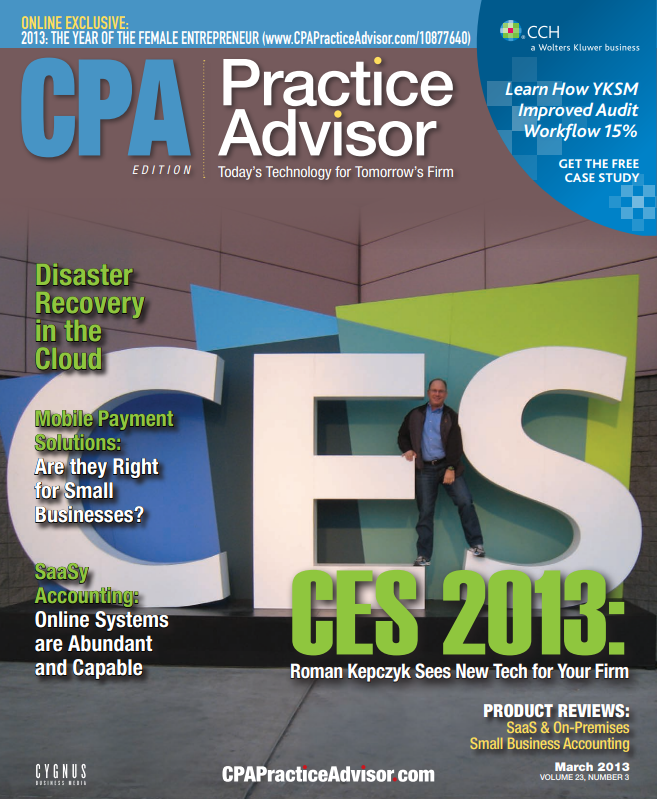 ONLINE EXCLUSIVE:
2013: THE YEAR OF THE FEMALE ENTREPRENEUR (www.CPAPracticeAdvisor.com/10877640)

CCH
a Wolters Kluwer business

Learn How YKSM Improved Audit Workflow 15%

GET THE FREE CASE STUDY

CPA
EDITION

Practice Advisor
Today's Technology for Tomorrow's Firm

Disaster Recovery in the Cloud

Mobile Payment Solutions: Are they Right for Small Businesses?

SaaSy Accounting: Online Systems are Abundant and Capable

CES

CES 2013:
Roman Kepczyk Sees New Tech for Your Firm

PRODUCT REVIEWS:
SaaS & On-Premises
Small Business Accounting

CYGNUS
BUSINESS MEDIA

CPAPracticeAdvisor.com

March 2013
VOLUME 23, NUMBER 3